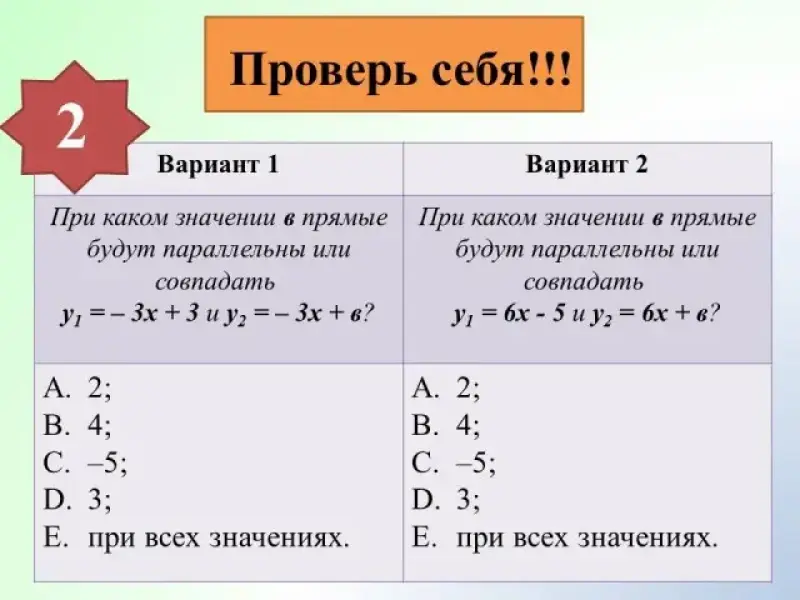 Проверь себя!!!

2

| Вариант 1 | Вариант 2 |
|---|---|
| При каком значении в прямые будут параллельны или совпадать $y_1 = -3x + 3$ и $y_2 = -3x + в$? | При каком значении в прямые будут параллельны или совпадать $y_1 = 6x - 5$ и $y_2 = 6x + в$? |
| A. 2; B. 4; C. –5; D. 3; E. при всех значениях. | A. 2; B. 4; C. –5; D. 3; E. при всех значениях. |